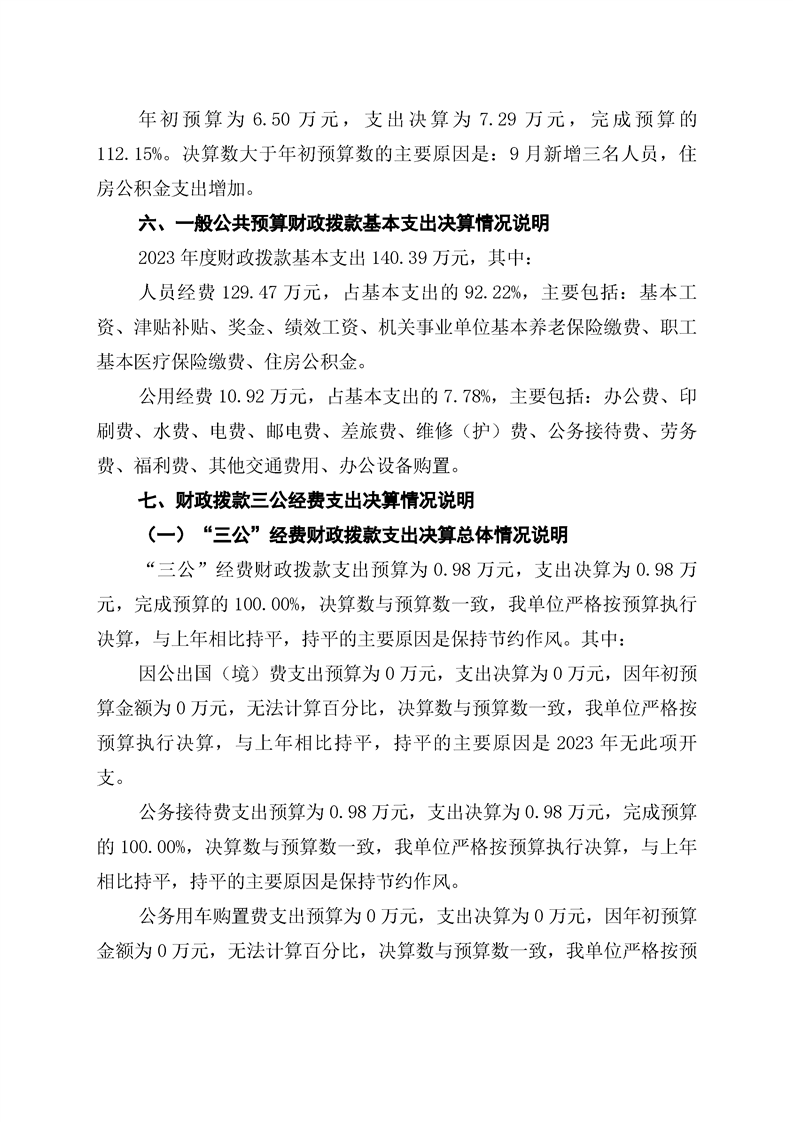 年初预算为 6.50 万元，支出决算为 7.29 万元，完成预算的 112.15%。决算数大于年初预算数的主要原因是：9 月新增三名人员，住房公积金支出增加。

六、一般公共预算财政拨款基本支出决算情况说明

2023 年度财政拨款基本支出 140.39 万元，其中：

人员经费 129.47 万元，占基本支出的 92.22%，主要包括：基本工资、津贴补贴、奖金、绩效工资、机关事业单位基本养老保险缴费、职工基本医疗保险缴费、住房公积金。

公用经费 10.92 万元，占基本支出的 7.78%，主要包括：办公费、印刷费、水费、电费、邮电费、差旅费、维修（护）费、公务接待费、劳务费、福利费、其他交通费用、办公设备购置。

七、财政拨款三公经费支出决算情况说明

（一）“三公”经费财政拨款支出决算总体情况说明

“三公”经费财政拨款支出预算为 0.98 万元，支出决算为 0.98 万元，完成预算的 100.00%，决算数与预算数一致，我单位严格按预算执行决算，与上年相比持平，持平的主要原因是保持节约作风。其中：

因公出国（境）费支出预算为 0 万元，支出决算为 0 万元，因年初预算金额为 0 万元，无法计算百分比，决算数与预算数一致，我单位严格按预算执行决算，与上年相比持平，持平的主要原因是 2023 年无此项开支。

公务接待费支出预算为 0.98 万元，支出决算为 0.98 万元，完成预算的 100.00%，决算数与预算数一致，我单位严格按预算执行决算，与上年相比持平，持平的主要原因是保持节约作风。

公务用车购置费支出预算为 0 万元，支出决算为 0 万元，因年初预算金额为 0 万元，无法计算百分比，决算数与预算数一致，我单位严格按预